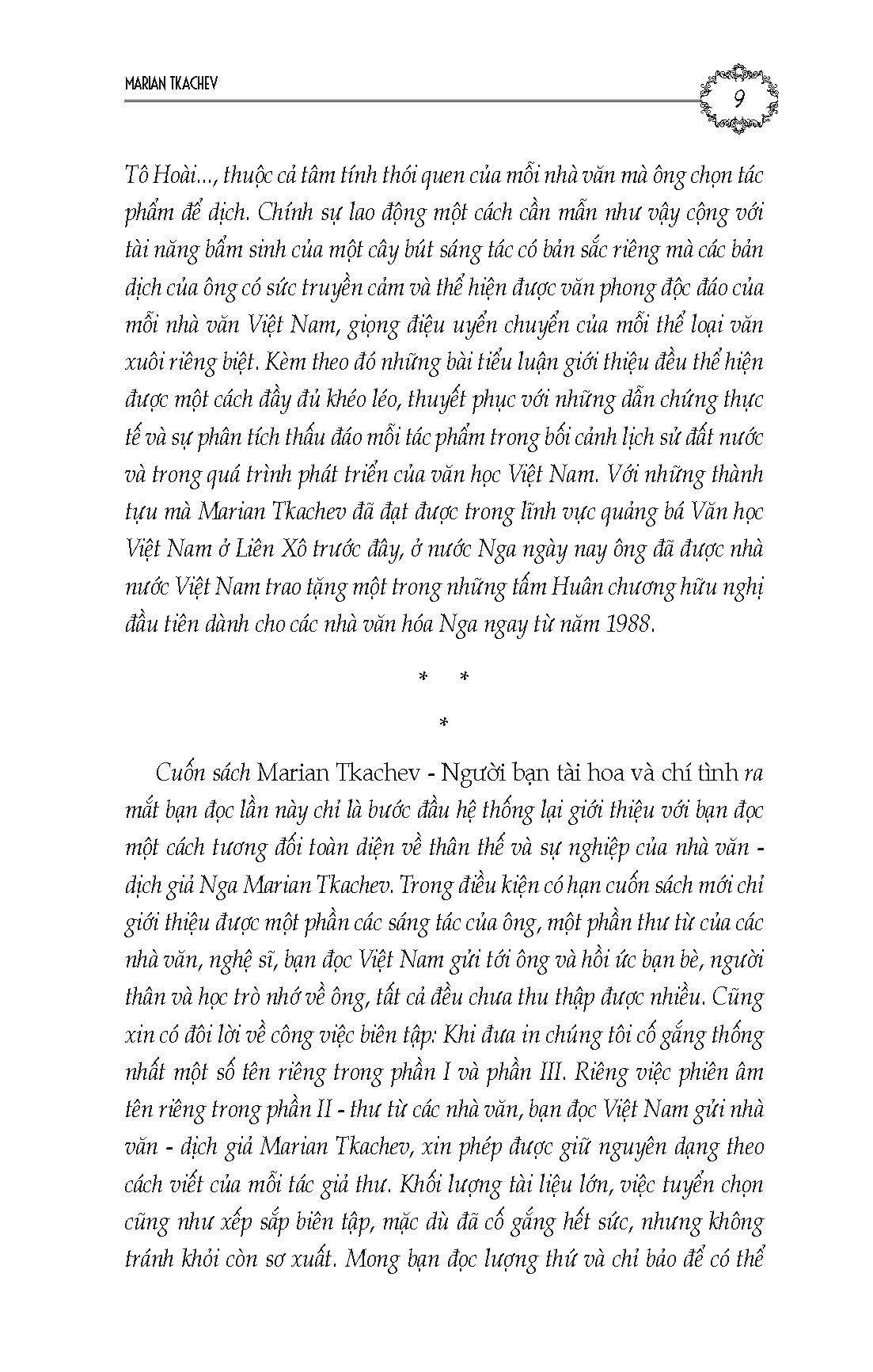 MARIAN TKACHEV

9

Tô Hoài..., thuộc cả tâm tính thói quen của mỗi nhà văn mà ông chọn tác phẩm để dịch. Chính sự lao động một cách cần mẫn như vậy cộng với tài năng bẩm sinh của một cây bút sáng tác có bản sắc riêng mà các bản dịch của ông có sức truyền cảm và thể hiện được văn phong độc đáo của mỗi nhà văn Việt Nam, giọng điệu uyển chuyển của mỗi thể loại văn xuôi riêng biệt. Kèm theo đó những bài tiểu luận giới thiệu đều thể hiện được một cách đầy đủ khéo léo, thuyết phục với những dẫn chứng thực tế và sự phân tích thấu đáo mỗi tác phẩm trong bối cảnh lịch sử đất nước và trong quá trình phát triển của văn học Việt Nam. Với những thành tựu mà Marian Tkachev đã đạt được trong lĩnh vực quảng bá Văn học Việt Nam ở Liên Xô trước đây, ở nước Nga ngày nay ông đã được nhà nước Việt Nam trao tặng một trong những tấm Huân chương hữu nghị đầu tiên dành cho các nhà văn hóa Nga ngay từ năm 1988.

* *
*

Cuốn sách Marian Tkachev - Người bạn tài hoa và chí tình ra mắt bạn đọc lần này chỉ là bước đầu hệ thống lại giới thiệu với bạn đọc một cách tương đối toàn diện về thân thế và sự nghiệp của nhà văn - dịch giả Nga Marian Tkachev. Trong điều kiện có hạn cuốn sách mới chỉ giới thiệu được một phần các sáng tác của ông, một phần thư từ của các nhà văn, nghệ sĩ, bạn đọc Việt Nam gửi tới ông và hồi ức bạn bè, người thân và học trò nhớ về ông, tất cả đều chưa thu thập được nhiều. Cũng xin có đôi lời về công việc biên tập: Khi đưa in chúng tôi cố gắng thống nhất một số tên riêng trong phần I và phần III. Riêng việc phiên âm tên riêng trong phần II - thư từ các nhà văn, bạn đọc Việt Nam gửi nhà văn - dịch giả Marian Tkachev, xin phép được giữ nguyên dạng theo cách viết của mỗi tác giả thư. Khối lượng tài liệu lớn, việc tuyển chọn cũng như xếp sắp biên tập, mặc dù đã cố gắng hết sức, nhưng không tránh khỏi còn sơ xuất. Mong bạn đọc lượng thứ và chỉ bảo để có thể